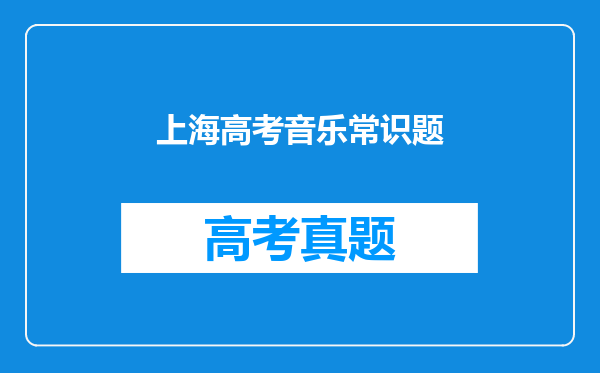 上海高考音乐常识题

高考真题